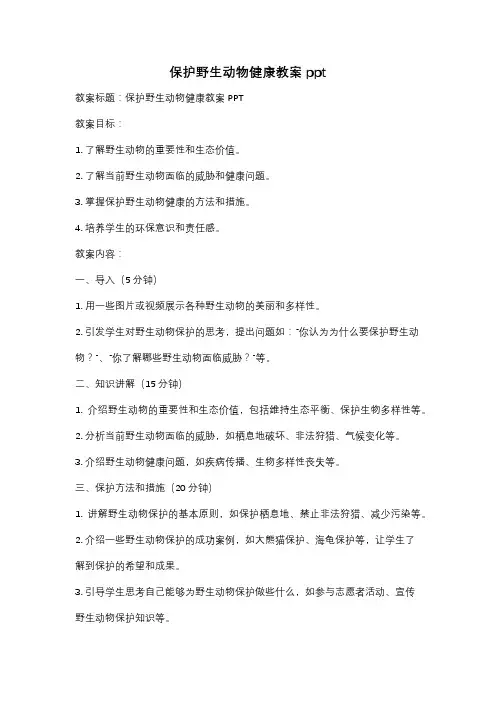 保护野生动物健康教案 ppt

教案标题：保护野生动物健康教案 PPT

教案目标：

1. 了解野生动物的重要性和生态价值。

2. 了解当前野生动物面临的威胁和健康问题。

3. 掌握保护野生动物健康的方法和措施。

4. 培养学生的环保意识和责任感。

教案内容：

一、导入（5 分钟）

1. 用一些图片或视频展示各种野生动物的美丽和多样性。

2. 引发学生对野生动物保护的思考，提出问题如："你认为为什么要保护野生动物？"、"你了解哪些野生动物面临威胁？"等。

二、知识讲解（15 分钟）

1. 介绍野生动物的重要性和生态价值，包括维持生态平衡、保护生物多样性等。

2. 分析当前野生动物面临的威胁，如栖息地破坏、非法狩猎、气候变化等。

3. 介绍野生动物健康问题，如疾病传播、生物多样性丧失等。

三、保护方法和措施（20 分钟）

1. 讲解野生动物保护的基本原则，如保护栖息地、禁止非法狩猎、减少污染等。

2. 介绍一些野生动物保护的成功案例，如大熊猫保护、海龟保护等，让学生了解到保护的希望和成果。

3. 引导学生思考自己能够为野生动物保护做些什么，如参与志愿者活动、宣传野生动物保护知识等。